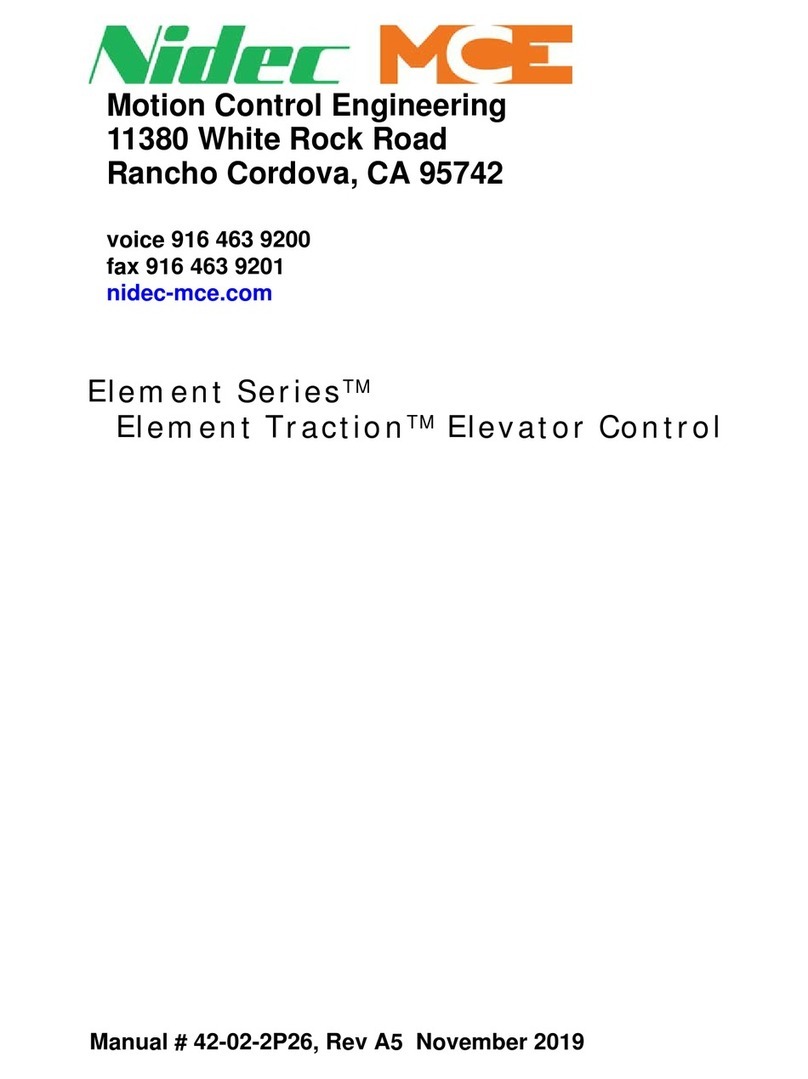 Nidec MCE

Motion Control Engineering
11380 White Rock Road
Rancho Cordova, CA 95742

voice 916 463 9200
fax 916 463 9201
nidec-mce.com

Element Series™
Element Traction™ Elevator Control

Manual # 42-02-2P26, Rev A5 November 2019